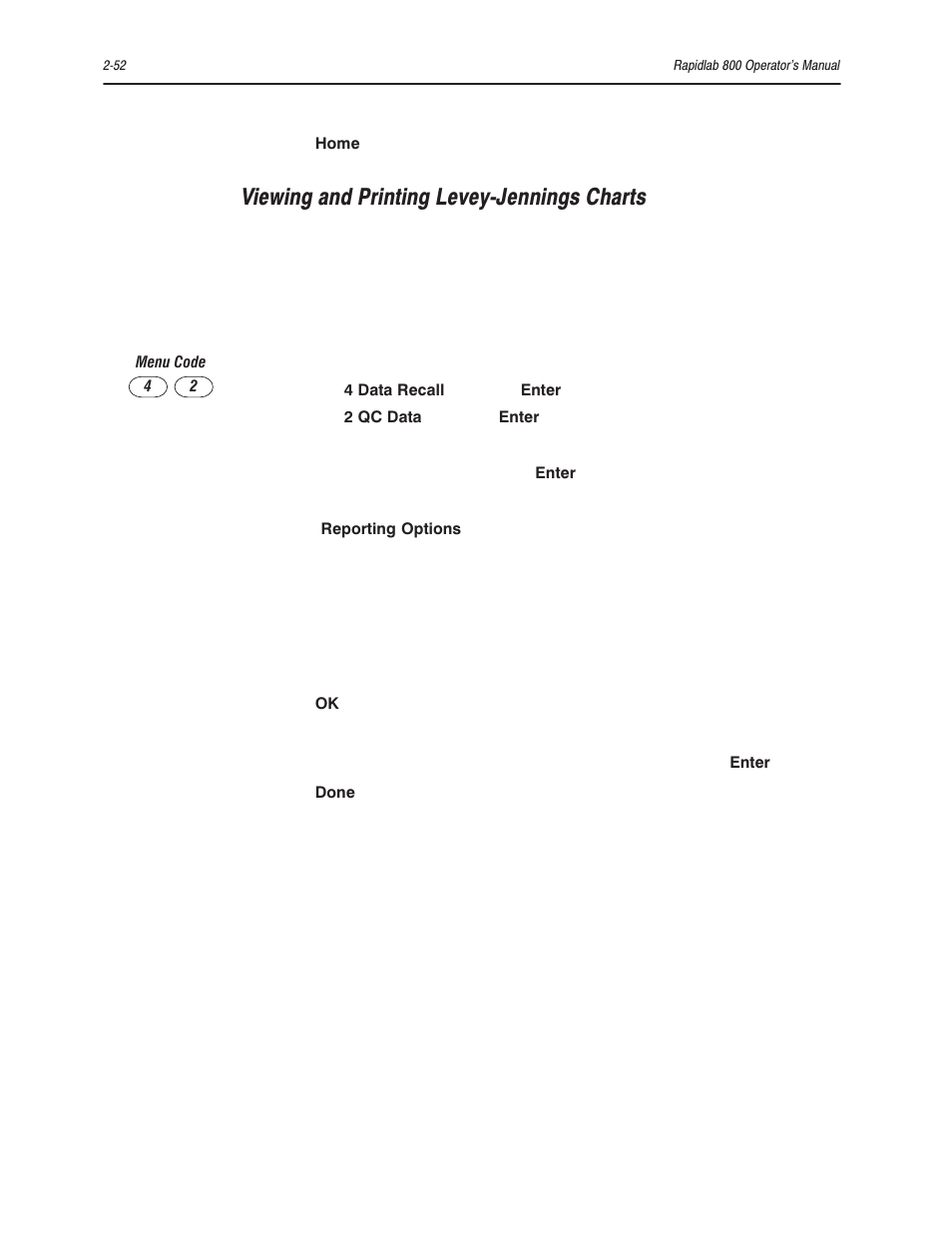 2-52

Rapidlab 800 Operator's Manual

Home

Viewing and Printing Levey-Jennings Charts

Menu Code

4 2

4 Data Recall Enter

2 QC Data Enter

Enter

Reporting Options

OK

Enter

Done